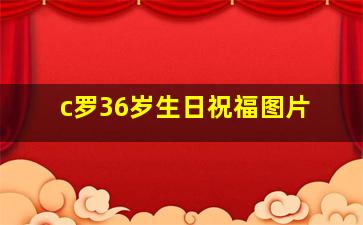 c罗36岁生日祝福图片